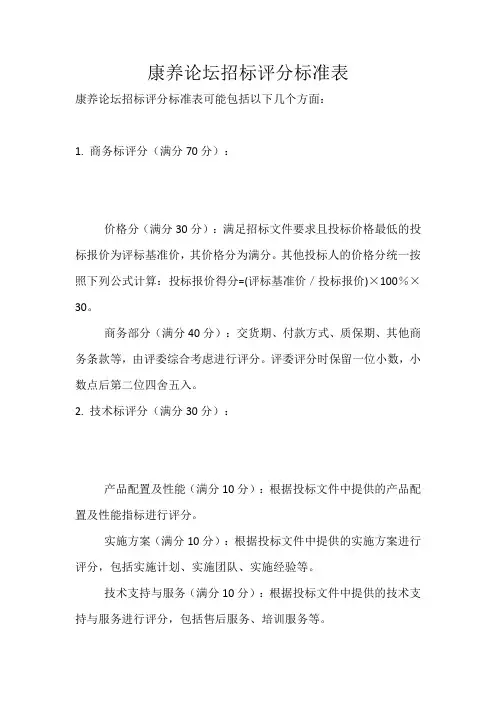 康养论坛招标评分标准表

康养论坛招标评分标准表可能包括以下几个方面：

1. 商务标评分（满分 70 分）：

价格分（满分 30 分）：满足招标文件要求且投标价格最低的投标报价为评标基准价，其价格分为满分。其他投标人的价格分统一按照下列公式计算：投标报价得分=(评标基准价 / 投标报价)×100%×30。

商务部分（满分 40 分）：交货期、付款方式、质保期、其他商务条款等，由评委综合考虑进行评分。评委评分时保留一位小数，小数点后第二位四舍五入。

2. 技术标评分（满分 30 分）：

产品配置及性能（满分 10 分）：根据投标文件中提供的产品配置及性能指标进行评分。

实施方案（满分 10 分）：根据投标文件中提供的实施方案进行评分，包括实施计划、实施团队、实施经验等。

技术支持与服务（满分 10 分）：根据投标文件中提供的技术支持与服务进行评分，包括售后服务、培训服务等。